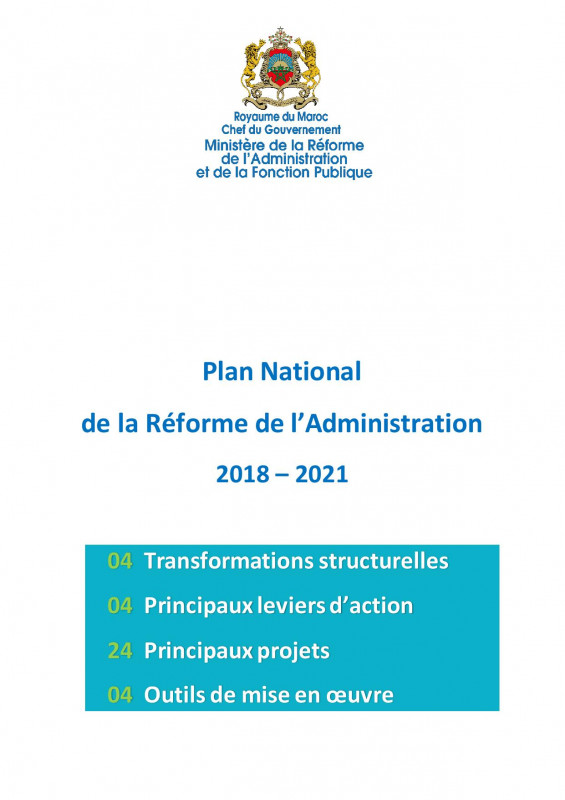 Royaume du Maroc
Chef du Gouvernement
Ministère de la Réforme de l'Administration et de la Fonction Publique

Plan National
de la Réforme de l'Administration
2018 – 2021

04 Transformations structurelles
04 Principaux leviers d'action
24 Principaux projets
04 Outils de mise en œuvre